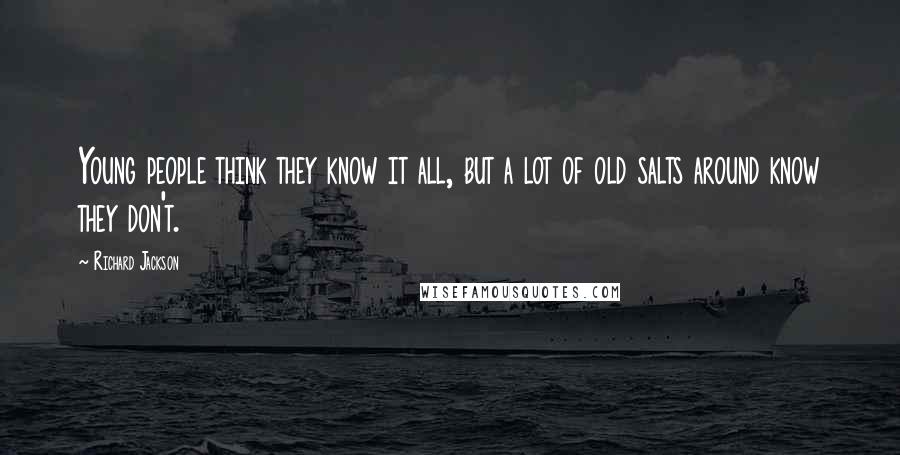 Young people think they know it all, but a lot of old salts around know they don't.

~ Richard Jackson

WISEFAMOUSQUOTES.COM